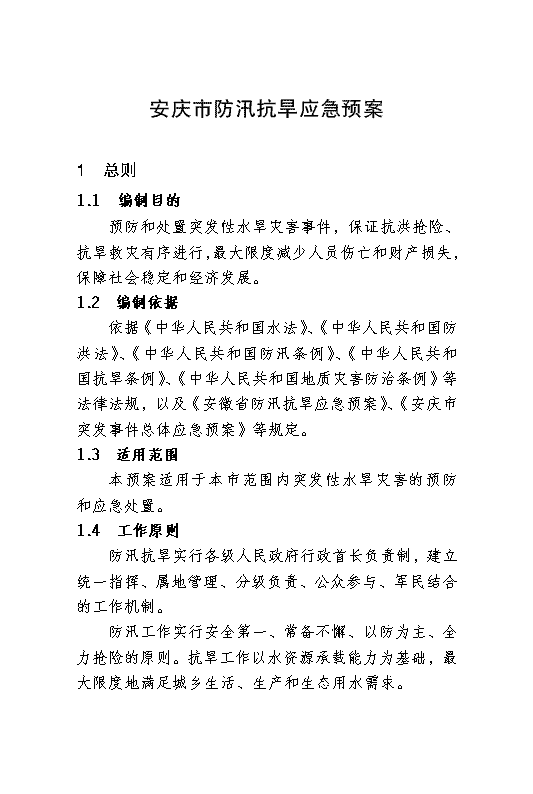 安庆市防汛抗旱应急预案

1　总则

1.1　编制目的

预防和处置突发性水旱灾害事件，保证抗洪抢险、抗旱救灾有序进行，最大限度减少人员伤亡和财产损失，保障社会稳定和经济发展。

1.2　编制依据

依据《中华人民共和国水法》、《中华人民共和国防洪法》、《中华人民共和国防汛条例》、《中华人民共和国抗旱条例》、《中华人民共和国地质灾害防治条例》等法律法规，以及《安徽省防汛抗旱应急预案》、《安庆市突发事件总体应急预案》等规定。

1.3　适用范围

本预案适用于本市范围内突发性水旱灾害的预防和应急处置。

1.4　工作原则

防汛抗旱实行各级人民政府行政首长负责制，建立统一指挥、属地管理、分级负责、公众参与、军民结合的工作机制。

防汛工作实行安全第一、常备不懈、以防为主、全力抢险的原则。抗旱工作以水资源承载能力为基础，最大限度地满足城乡生活、生产和生态用水需求。